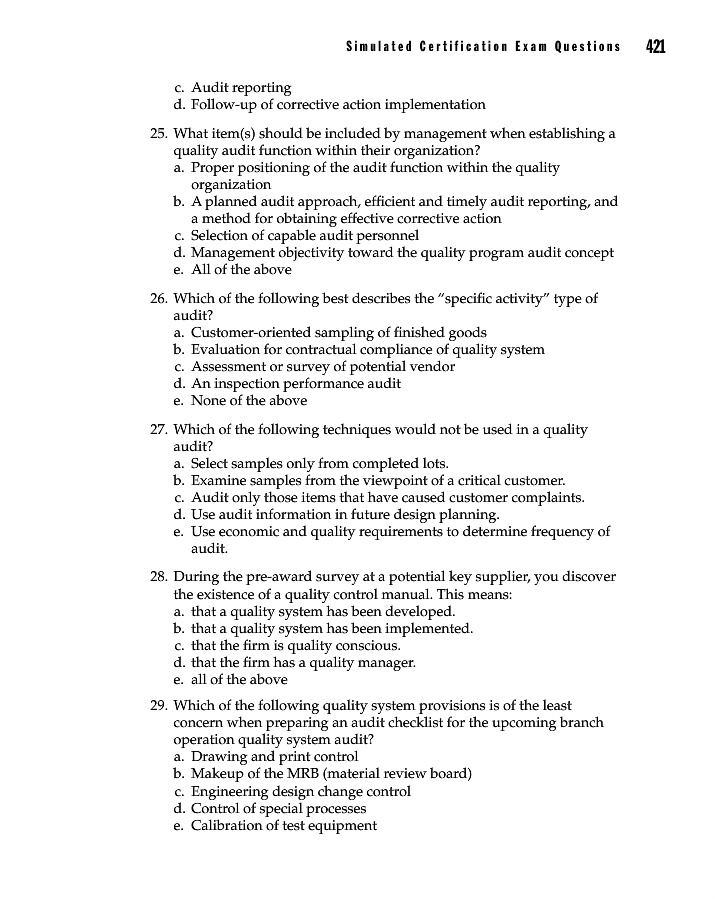 Simulated Certification Exam Questions 421

c. Audit reporting
d. Follow-up of corrective action implementation

25. What item(s) should be included by management when establishing a quality audit function within their organization?
a. Proper positioning of the audit function within the quality organization
b. A planned audit approach, efficient and timely audit reporting, and a method for obtaining effective corrective action
c. Selection of capable audit personnel
d. Management objectivity toward the quality program audit concept
e. All of the above

26. Which of the following best describes the "specific activity" type of audit?
a. Customer-oriented sampling of finished goods
b. Evaluation for contractual compliance of quality system
c. Assessment or survey of potential vendor
d. An inspection performance audit
e. None of the above

27. Which of the following techniques would not be used in a quality audit?
a. Select samples only from completed lots.
b. Examine samples from the viewpoint of a critical customer.
c. Audit only those items that have caused customer complaints.
d. Use audit information in future design planning.
e. Use economic and quality requirements to determine frequency of audit.

28. During the pre-award survey at a potential key supplier, you discover the existence of a quality control manual. This means:
a. that a quality system has been developed.
b. that a quality system has been implemented.
c. that the firm is quality conscious.
d. that the firm has a quality manager.
e. all of the above

29. Which of the following quality system provisions is of the least concern when preparing an audit checklist for the upcoming branch operation quality system audit?
a. Drawing and print control
b. Makeup of the MRB (material review board)
c. Engineering design change control
d. Control of special processes
e. Calibration of test equipment